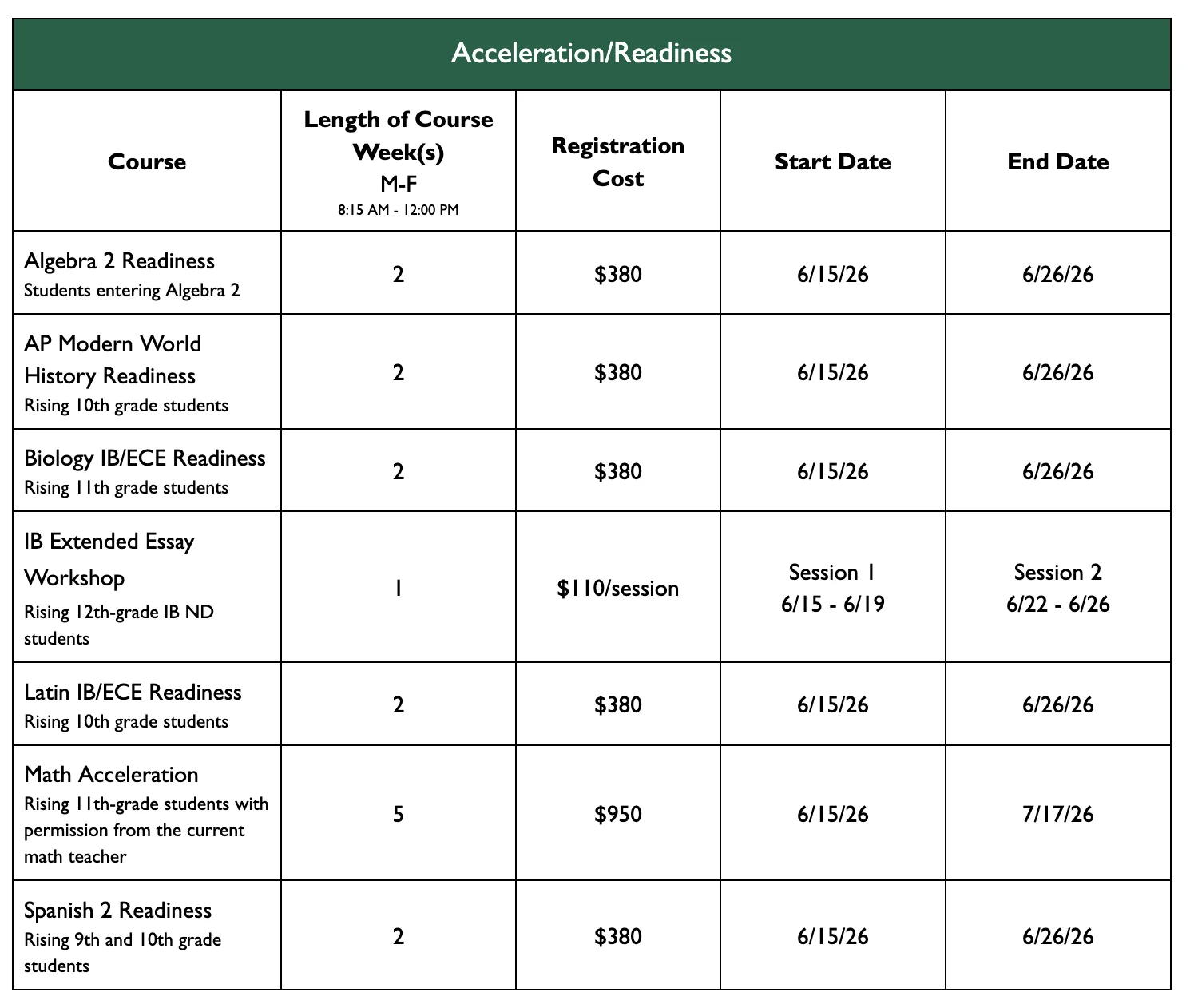 Acceleration/Readiness

| Course | Length of Course Week(s) M-F 8:15 AM - 12:00 PM | Registration Cost | Start Date | End Date |
|---|---|---|---|---|
| Algebra 2 Readiness Students entering Algebra 2 | 2 | $380 | 6/15/26 | 6/26/26 |
| AP Modern World History Readiness Rising 10th grade students | 2 | $380 | 6/15/26 | 6/26/26 |
| Biology IB/ECE Readiness Rising 11th grade students | 2 | $380 | 6/15/26 | 6/26/26 |
| IB Extended Essay Workshop Rising 12th-grade IB ND students | 1 | $110/session | Session 1 6/15 - 6/19 | Session 2 6/22 - 6/26 |
| Latin IB/ECE Readiness Rising 10th grade students | 2 | $380 | 6/15/26 | 6/26/26 |
| Math Acceleration Rising 11th-grade students with permission from the current math teacher | 5 | $950 | 6/15/26 | 7/17/26 |
| Spanish 2 Readiness Rising 9th and 10th grade students | 2 | $380 | 6/15/26 | 6/26/26 |